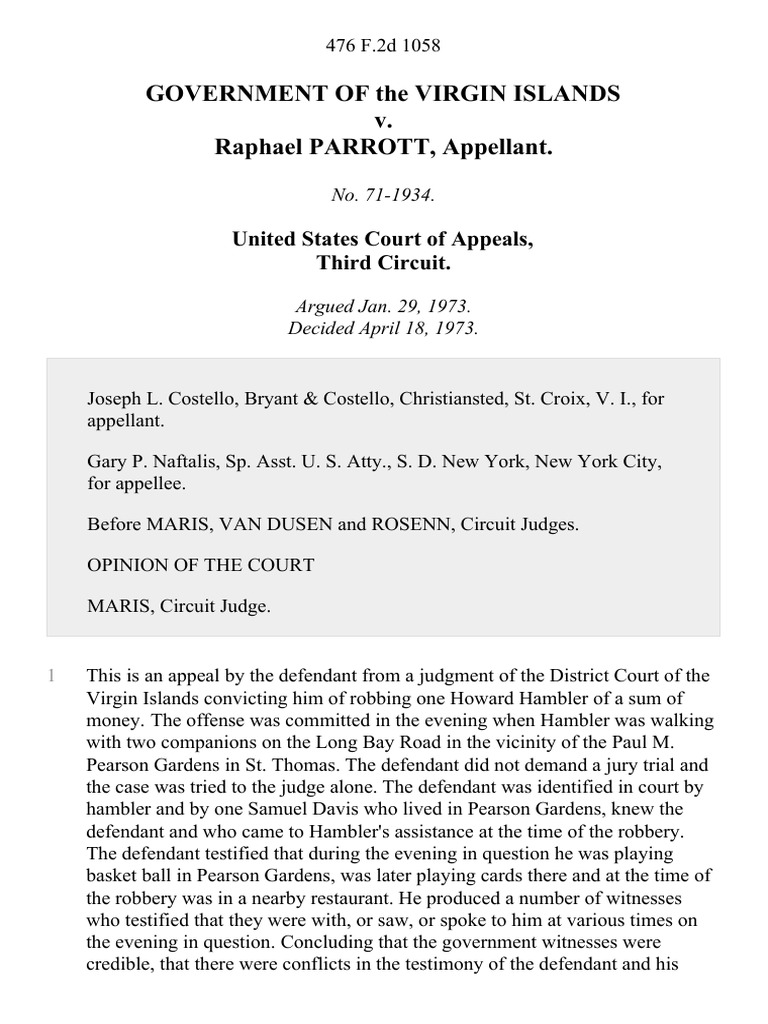 476 F.2d 1058

GOVERNMENT OF the VIRGIN ISLANDS
v.
Raphael PARROTT, Appellant.

No. 71-1934.

United States Court of Appeals,
Third Circuit.

Argued Jan. 29, 1973.
Decided April 18, 1973.

Joseph L. Costello, Bryant & Costello, Christiansted, St. Croix, V. I., for appellant.

Gary P. Naftalis, Sp. Asst. U. S. Atty., S. D. New York, New York City, for appellee.

Before MARIS, VAN DUSEN and ROSENN, Circuit Judges.

OPINION OF THE COURT

MARIS, Circuit Judge.

1 This is an appeal by the defendant from a judgment of the District Court of the Virgin Islands convicting him of robbing one Howard Hambler of a sum of money. The offense was committed in the evening when Hambler was walking with two companions on the Long Bay Road in the vicinity of the Paul M. Pearson Gardens in St. Thomas. The defendant did not demand a jury trial and the case was tried to the judge alone. The defendant was identified in court by hambler and by one Samuel Davis who lived in Pearson Gardens, knew the defendant and who came to Hambler's assistance at the time of the robbery. The defendant testified that during the evening in question he was playing basket ball in Pearson Gardens, was later playing cards there and at the time of the robbery was in a nearby restaurant. He produced a number of witnesses who testified that they were with, or saw, or spoke to him at various times on the evening in question. Concluding that the government witnesses were credible, that there were conflicts in the testimony of the defendant and his